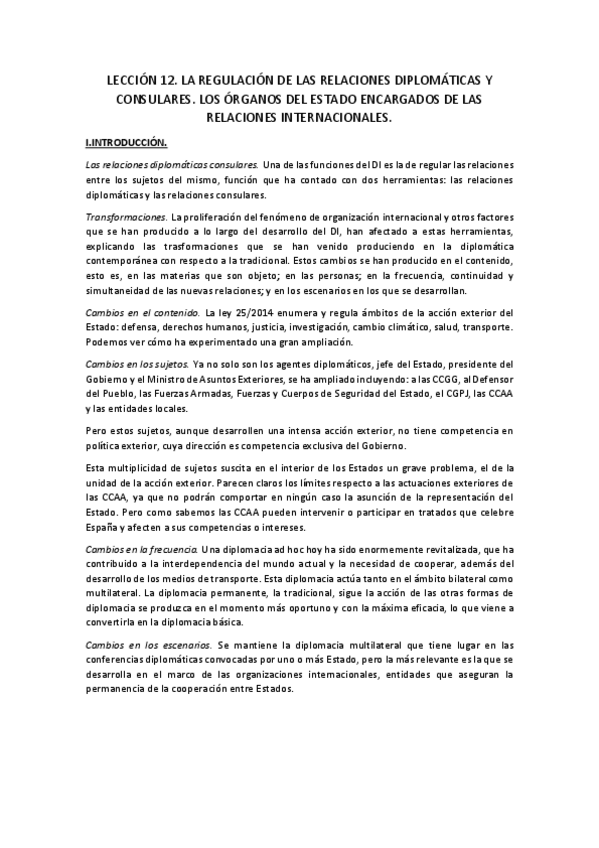 LECCIÓN 12. LA REGULACIÓN DE LAS RELACIONES DIPLOMÁTICAS Y CONSULARES. LOS ÓRGANOS DEL ESTADO ENCARGADOS DE LAS RELACIONES INTERNACIONALES.

I.INTRODUCCIÓN.

Las relaciones diplomáticas consulares. Una de las funciones del DI es la de regular las relaciones entre los sujetos del mismo, función que ha contado con dos herramientas: las relaciones diplomáticas y las relaciones consulares.

Transformaciones. La proliferación del fenómeno de organización internacional y otros factores que se han producido a lo largo del desarrollo del DI, han afectado a estas herramientas, explicando las trasformaciones que se han venido produciendo en la diplomática contemporánea con respecto a la tradicional. Estos cambios se han producido en el contenido, esto es, en las materias que son objeto; en las personas; en la frecuencia, continuidad y simultaneidad de las nuevas relaciones; y en los escenarios en los que se desarrollan.

Cambios en el contenido. La ley 25/2014 enumera y regula ámbitos de la acción exterior del Estado: defensa, derechos humanos, justicia, investigación, cambio climático, salud, transporte. Podemos ver cómo ha experimentado una gran ampliación.

Cambios en los sujetos. Ya no solo son los agentes diplomáticos, jefe del Estado, presidente del Gobierno y el Ministro de Asuntos Exteriores, se ha ampliado incluyendo: a las CCGG, al Defensor del Pueblo, las Fuerzas Armadas, Fuerzas y Cuerpos de Seguridad del Estado, el CGPJ, las CCAA y las entidades locales.

Pero estos sujetos, aunque desarrollen una intensa acción exterior, no tiene competencia en política exterior, cuya dirección es competencia exclusiva del Gobierno.

Esta multiplicidad de sujetos suscita en el interior de los Estados un grave problema, el de la unidad de la acción exterior. Parecen claros los límites respecto a las actuaciones exteriores de las CCAA, ya que no podrán comportar en ningún caso la asunción de la representación del Estado. Pero como sabemos las CCAA pueden intervenir o participar en tratados que celebre España y afecten a sus competencias o intereses.

Cambios en la frecuencia. Una diplomacia ad hoc hoy ha sido enormemente revitalizada, que ha contribuido a la interdependencia del mundo actual y la necesidad de cooperar, además del desarrollo de los medios de transporte. Esta diplomacia actúa tanto en el ámbito bilateral como multilateral. La diplomacia permanente, la tradicional, sigue la acción de las otras formas de diplomacia se produzca en el momento más oportuno y con la máxima eficacia, lo que viene a convertirla en la diplomacia básica.

Cambios en los escenarios. Se mantiene la diplomacia multilateral que tiene lugar en las conferencias diplomáticas convocadas por uno o más Estado, pero la más relevante es la que se desarrolla en el marco de las organizaciones internacionales, entidades que aseguran la permanencia de la cooperación entre Estados.